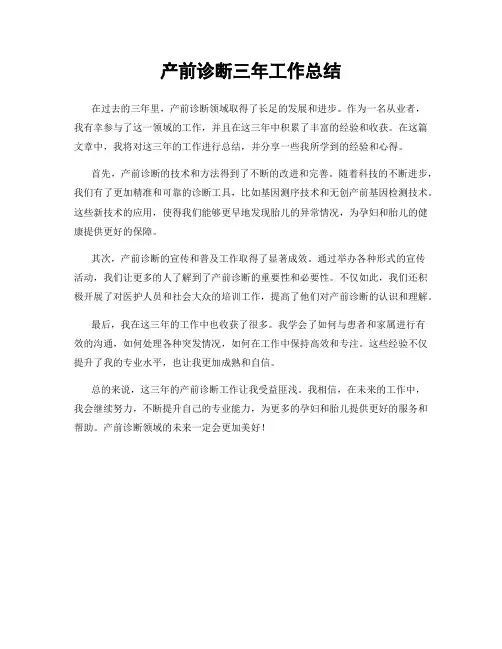 产前诊断三年工作总结

在过去的三年里，产前诊断领域取得了长足的发展和进步。作为一名从业者，我有幸参与了这一领域的工作，并且在这三年中积累了丰富的经验和收获。在这篇文章中，我将对这三年的工作进行总结，并分享一些我所学到的经验和心得。

首先，产前诊断的技术和方法得到了不断的改进和完善。随着科技的不断进步，我们有了更加精准和可靠的诊断工具，比如基因测序技术和无创产前基因检测技术。这些新技术的应用，使得我们能够更早地发现胎儿的异常情况，为孕妇和胎儿的健康提供更好的保障。

其次，产前诊断的宣传和普及工作取得了显著成效。通过举办各种形式的宣传活动，我们让更多的人了解到了产前诊断的重要性和必要性。不仅如此，我们还积极开展了对医护人员和社会大众的培训工作，提高了他们对产前诊断的认识和理解。

最后，我在这三年的工作中也收获了很多。我学会了如何与患者和家属进行有效的沟通，如何处理各种突发情况，如何在工作中保持高效和专注。这些经验不仅提升了我的专业水平，也让我更加成熟和自信。

总的来说，这三年的产前诊断工作让我受益匪浅。我相信，在未来的工作中，我会继续努力，不断提升自己的专业能力，为更多的孕妇和胎儿提供更好的服务和帮助。产前诊断领域的未来一定会更加美好！